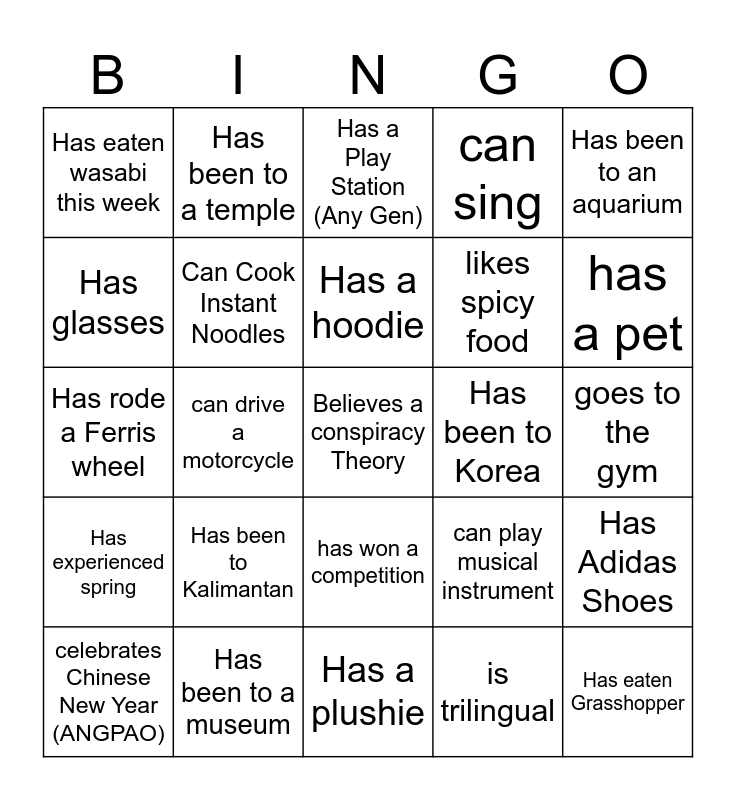 | B | I | N | G | O |
|---|---|---|---|---|
| Has eaten wasabi this week | Has been to a temple | Has a Play Station (Any Gen) | can sing | Has been to an aquarium |
| Has glasses | Can Cook Instant Noodles | Has a hoodie | likes spicy food | has a pet |
| Has rode a Ferris wheel | can drive a motorcycle | Believes a conspiracy Theory | Has been to Korea | goes to the gym |
| Has experienced spring | Has been to Kalimantan | has won a competition | can play musical instrument | Has Adidas Shoes |
| celebrates Chinese New Year (ANGPAO) | Has been to a museum | Has a plushie | is trilingual | Has eaten Grasshopper |